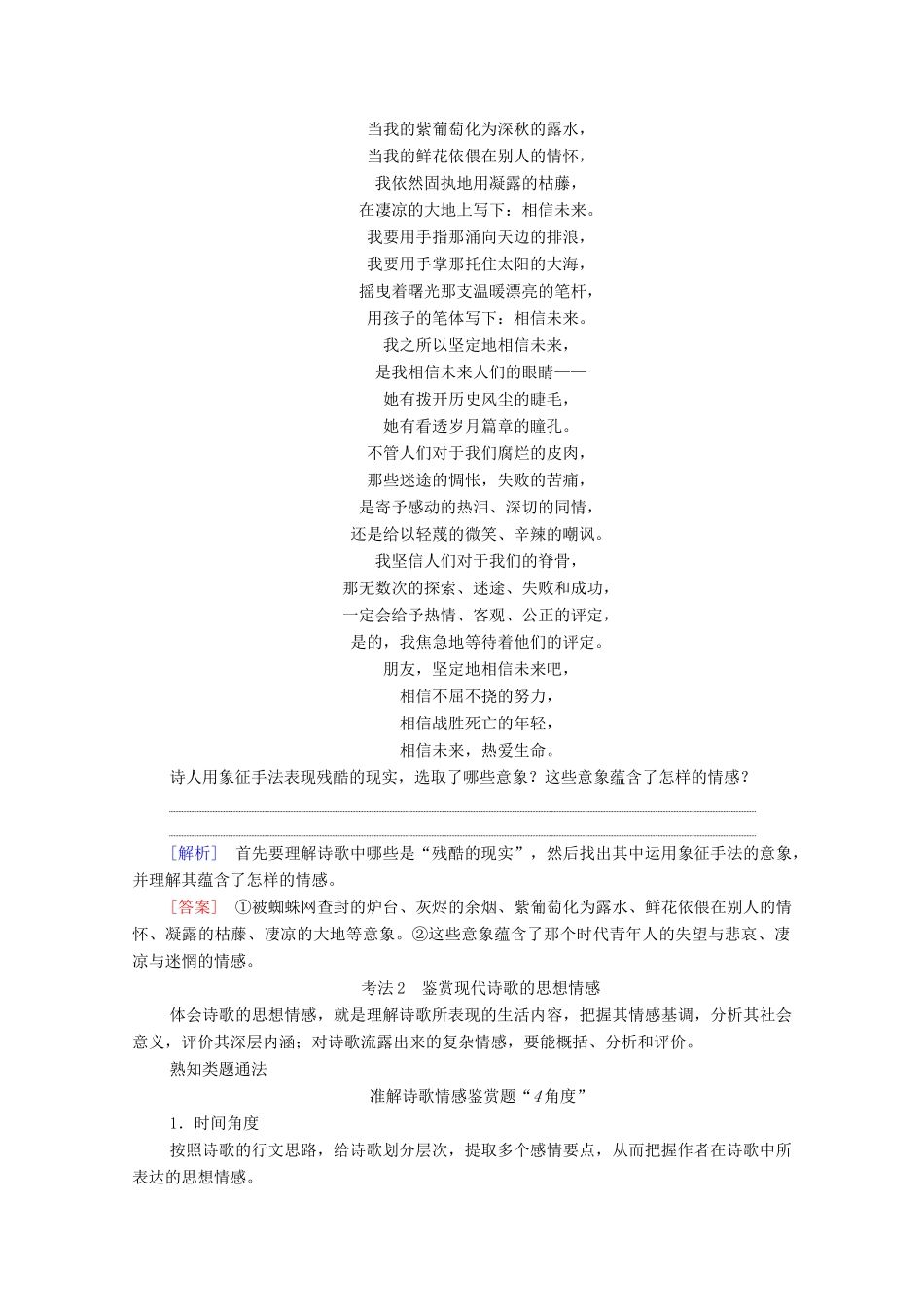 当我的紫葡萄化为深秋的露水，
当我的鲜花依偎在别人的情怀，
我依然固执地用凝露的枯藤，
在凄凉的大地上写下：相信未来。
我要用手指那涌向天边的排浪，
我要用手掌那托住太阳的大海，
摇曳着曙光那支温暖漂亮的笔杆，
用孩子的笔体写下：相信未来。
我之所以坚定地相信未来，
是我相信未来人们的眼睛——
她有拨开历史风尘的睫毛，
她有看透岁月篇章的瞳孔。
不管人们对于我们腐烂的皮肉，
那些迷途的惆怅，失败的苦痛，
是寄予感动的热泪、深切的同情，
还是给以轻蔑的微笑、辛辣的嘲讽。
我坚信人们对于我们的脊骨，
那无数次的探索、迷途、失败和成功，
一定会给予热情、客观、公正的评定，
是的，我焦急地等待着他们的评定。
朋友，坚定地相信未来吧，
相信不屈不挠的努力，
相信战胜死亡的年轻，
相信未来，热爱生命。

诗人用象征手法表现残酷的现实，选取了哪些意象？这些意象蕴含了怎样的情感？

[解析] 首先要理解诗歌中哪些是“残酷的现实”，然后找出其中运用象征手法的意象，并理解其蕴含了怎样的情感。

[答案] ①被蜘蛛网查封的炉台、灰烬的余烟、紫葡萄化为露水、鲜花依偎在别人的情怀、凝露的枯藤、凄凉的大地等意象。②这些意象蕴含了那个时代青年人的失望与悲哀、凄凉与迷惘的情感。

考法2　鉴赏现代诗歌的思想情感

体会诗歌的思想情感，就是理解诗歌所表现的生活内容，把握其情感基调，分析其社会意义，评价其深层内涵；对诗歌流露出来的复杂情感，要能概括、分析和评价。

熟知类题通法

准解诗歌情感鉴赏题“4角度”

1．时间角度

按照诗歌的行文思路，给诗歌划分层次，提取多个感情要点，从而把握作者在诗歌中所表达的思想情感。